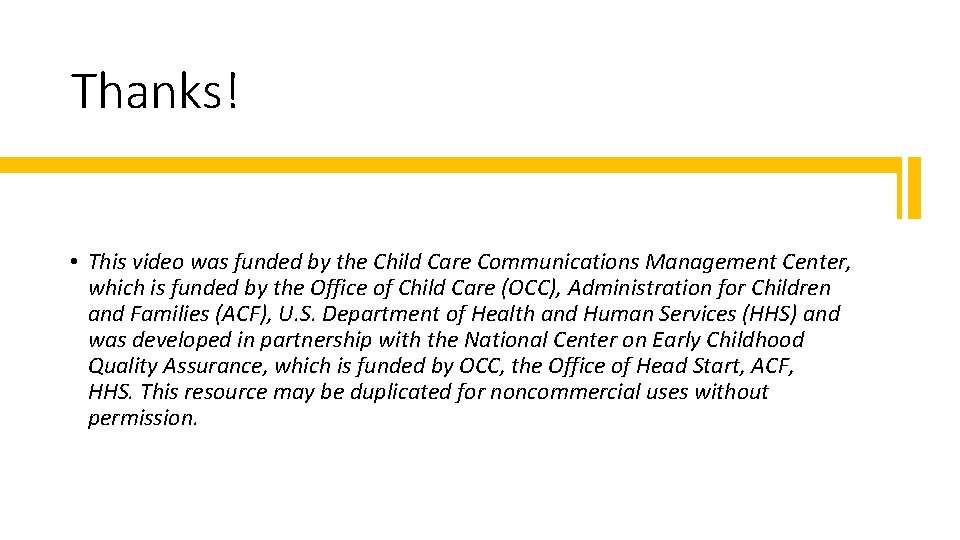 Thanks!

• This video was funded by the Child Care Communications Management Center, which is funded by the Office of Child Care (OCC), Administration for Children and Families (ACF), U.S. Department of Health and Human Services (HHS) and was developed in partnership with the National Center on Early Childhood Quality Assurance, which is funded by OCC, the Office of Head Start, ACF, HHS. This resource may be duplicated for noncommercial uses without permission.